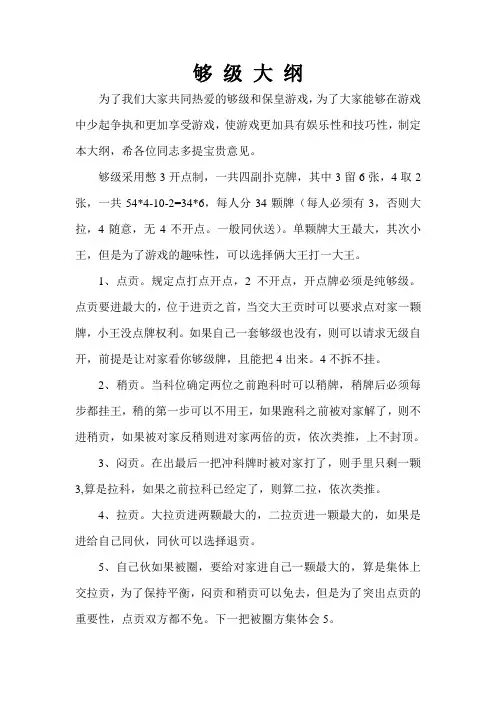 够 级 大 纲

为了我们大家共同热爱的够级和保皇游戏，为了大家能够在游戏中少起争执和更加享受游戏，使游戏更加具有娱乐性和技巧性，制定本大纲，希各位同志多提宝贵意见。

够级采用憋 3 开点制，一共四副扑克牌，其中 3 留 6 张，4 取 2 张，一共 54*4-10-2=34*6，每人分 34 颗牌（每人必须有 3，否则大拉，4 随意，无 4 不开点。一般同伙送）。单颗牌大王最大，其次小王，但是为了游戏的趣味性，可以选择俩大王打一大王。

1、点贡。规定点打点开点，2 不开点，开点牌必须是纯够级。点贡要进最大的，位于进贡之首，当交大王贡时可以要求点对家一颗牌，小王没点牌权利。如果自己一套够级也没有，则可以请求无级自开，前提是让对家看你够级牌，且能把 4 出来。4 不拆不挂。

2、稍贡。当科位确定两位之前跑科时可以稍牌，稍牌后必须每步都挂王，稍的第一步可以不用王，如果跑科之前被对家解了，则不进稍贡，如果被对家反稍则进对家两倍的贡，依次类推，上不封顶。

3、闷贡。在出最后一把冲科牌时被对家打了，则手里只剩一颗 3,算是拉科，如果之前拉科已经定了，则算二拉，依次类推。

4、拉贡。大拉贡进两颗最大的，二拉贡进一颗最大的，如果是进给自己同伙，同伙可以选择退贡。

5、自己伙如果被圈，要给对家进自己一颗最大的，算是集体上交拉贡，为了保持平衡，闷贡和稍贡可以免去，但是为了突出点贡的重要性，点贡双方都不免。下一把被圈方集体会 5。